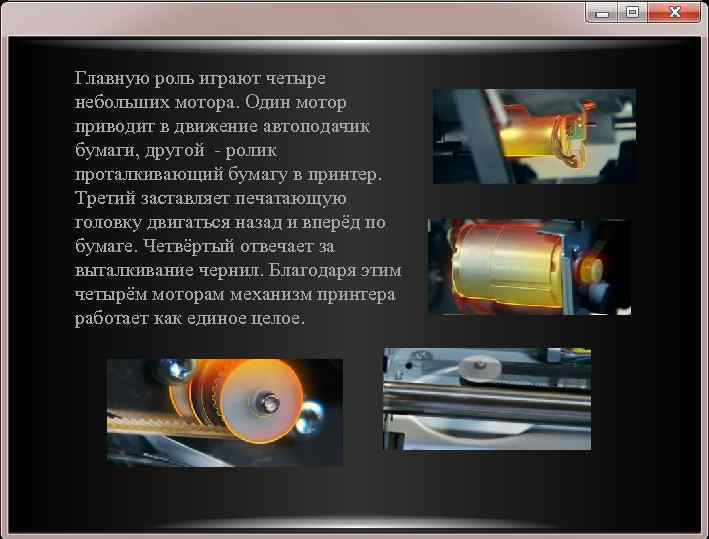 Главную роль играют четыре небольших мотора. Один мотор приводит в движение автоподачик бумаги, другой  - ролик проталкивающий бумагу в принтер. Третий заставляет печатающую головку двигаться назад и вперёд по бумаге. Четвёртый отвечает за выталкивание чернил. Благодаря этим четырём моторам механизм принтера работает как единое целое.